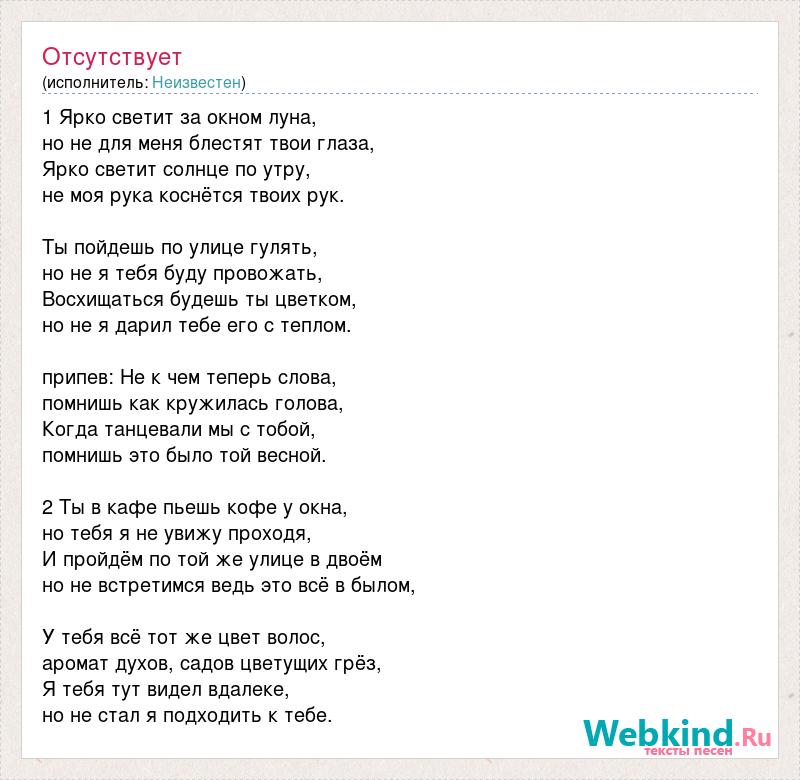 Отсутствует
(исполнитель: Неизвестен)

1 Ярко светит за окном луна,
но не для меня блестят твои глаза,
Ярко светит солнце по утру,
не моя рука коснётся твоих рук.

Ты пойдешь по улице гулять,
но не я тебя буду провожать,
Восхищаться будешь ты цветком,
но не я дарил тебе его с теплом.

припев: Не к чем теперь слова,
помнишь как кружилась голова,
Когда танцевали мы с тобой,
помнишь это было той весной.

2 Ты в кафе пьешь кофе у окна,
но тебя я не увижу проходя,
И пройдём по той же улице в двоём
но не встретимся ведь это всё в былом,

У тебя всё тот же цвет волос,
аромат духов, садов цветущих грёз,
Я тебя тут видел вдалеке,
но не стал я подходить к тебе.

Webkind.Ru
тексты песен